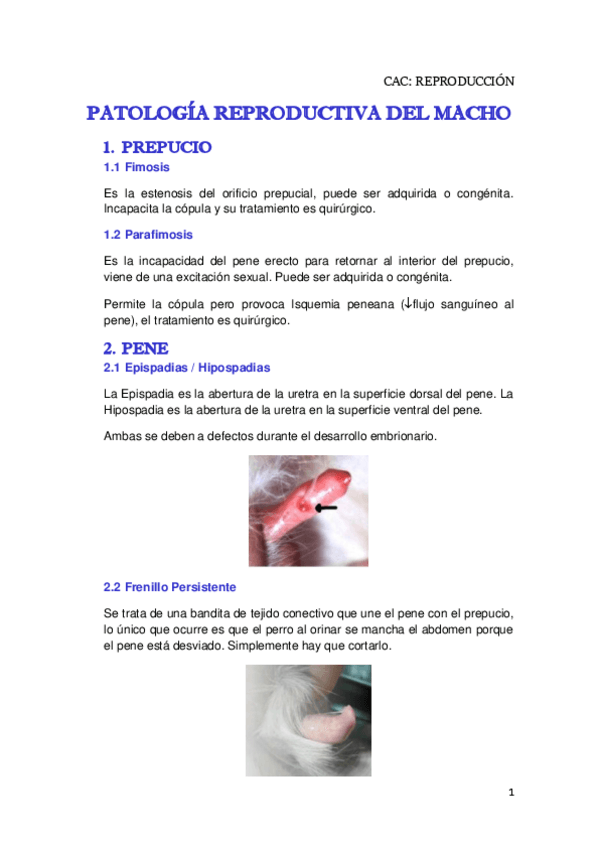 CAC: REPRODUCCIÓN

PATOLOGÍA REPRODUCTIVA DEL MACHO

1. PREPUCIO

1.1 Fimosis

Es la estenosis del orificio prepucial, puede ser adquirida o congénita. Incapacita la cópula y su tratamiento es quirúrgico.

1.2 Parafimosis

Es la incapacidad del pene erecto para retornar al interior del prepucio, viene de una excitación sexual. Puede ser adquirida o congénita.

Permite la cópula pero provoca Isquemia peneana (↓flujo sanguíneo al pene), el tratamiento es quirúrgico.

2. PENE

2.1 Epispadias / Hipospadias

La Epispadia es la abertura de la uretra en la superficie dorsal del pene. La Hipospadia es la abertura de la uretra en la superficie ventral del pene.

Ambas se deben a defectos durante el desarrollo embrionario.

2.2 Frenillo Persistente

Se trata de una bandita de tejido conectivo que une el pene con el prepucio, lo único que ocurre es que el perro al orinar se mancha el abdomen porque el pene está desviado. Simplemente hay que cortarlo.

1